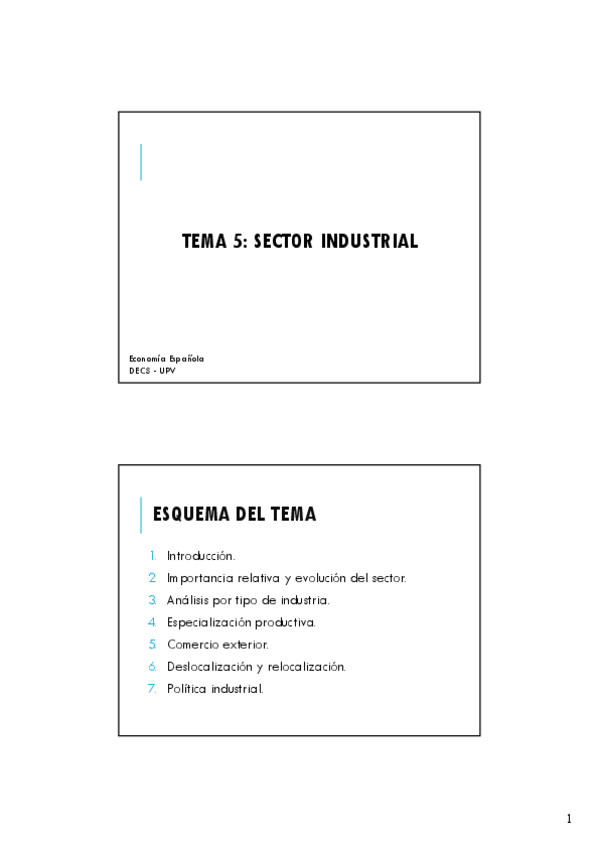 TEMA 5: SECTOR INDUSTRIAL

Economía Española
DECS - UPV

ESQUEMA DEL TEMA

1. Introducción.
2. Importancia relativa y evolución del sector.
3. Análisis por tipo de industria.
4. Especialización productiva.
5. Comercio exterior.
6. Deslocalización y relocalización.
7. Política industrial.

1